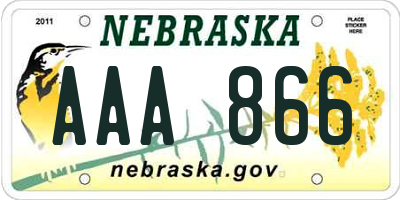 2011

NEBRASKA

PLACE STICKER HERE

AAA 866

nebraska.gov